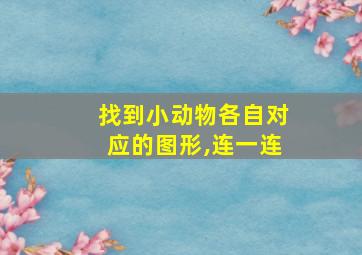 找到小动物各自对应的图形,连一连